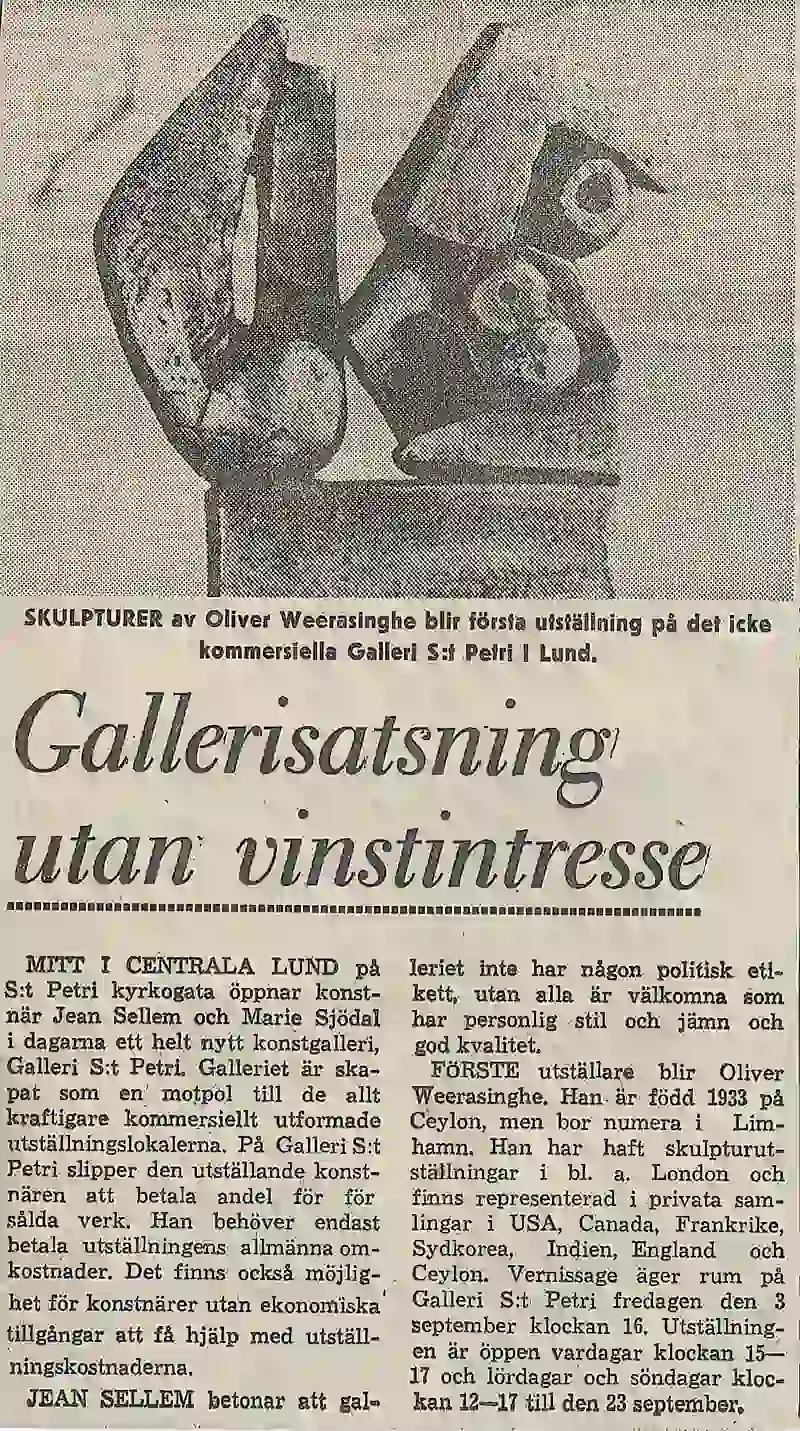 SKULPTURER av Oliver Weerasinghe blir första utställning på det icke kommersiella Galleri S:t Petri i Lund.

Gallerisatsning utan vinstintresse

MITT I CENTRALA LUND på S:t Petri kyrkogata öppnar konstnär Jean Sellem och Marie Sjödal i dagarna ett helt nytt konstgalleri, Galleri S:t Petri. Galleriet är skapat som en motpol till de allt kraftigare kommersiellt utformade utställningslokalerna. På Galleri S:t Petri slipper den utställande konstnären att betala andel för för sålda verk. Han behöver endast betala utställningens allmänna omkostnader. Det finns också möjlighet för konstnärer utan ekonomiska tillgångar att få hjälp med utställningskostnaderna.

JEAN SELLEM betonar att galleriet inte har någon politisk etikett, utan alla är välkomna som har personlig stil och jämn och god kvalitet.

FÖRSTE utställare blir Oliver Weerasinghe. Han är född 1933 på Ceylon, men bor numera i Limhamn. Han har haft skulpturutställningar i bl. a. London och finns representerad i privata samlingar i USA, Canada, Frankrike, Sydkorea, Indien, England och Ceylon. Vernissage äger rum på Galleri S:t Petri fredagen den 3 september klockan 16. Utställningen är öppen vardagar klockan 15—17 och lördagar och söndagar klockan 12—17 till den 23 september.